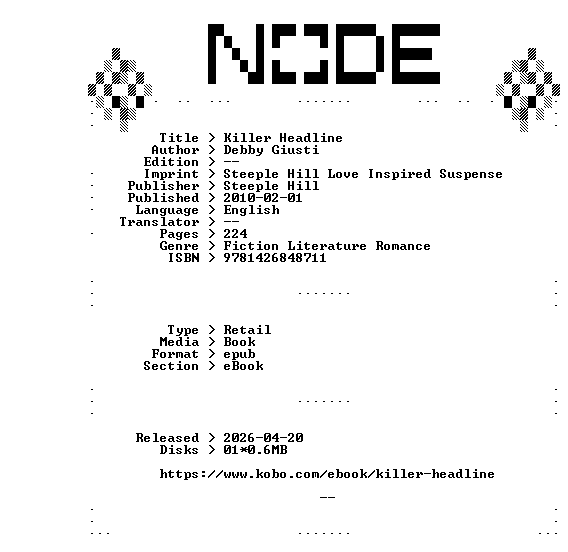 NODE

Title > Killer Headline
Author > Debby Giusti
Edition > --
Imprint > Steeple Hill Love Inspired Suspense
Publisher > Steeple Hill
Published > 2010-02-01
Language > English
Translator > --
Pages > 224
Genre > Fiction Literature Romance
ISBN > 9781426848711

Type > Retail
Media > Book
Format > epub
Section > eBook

Released > 2026-04-20
Disks > 01*0.6MB

https://www.kobo.com/ebook/killer-headline

--